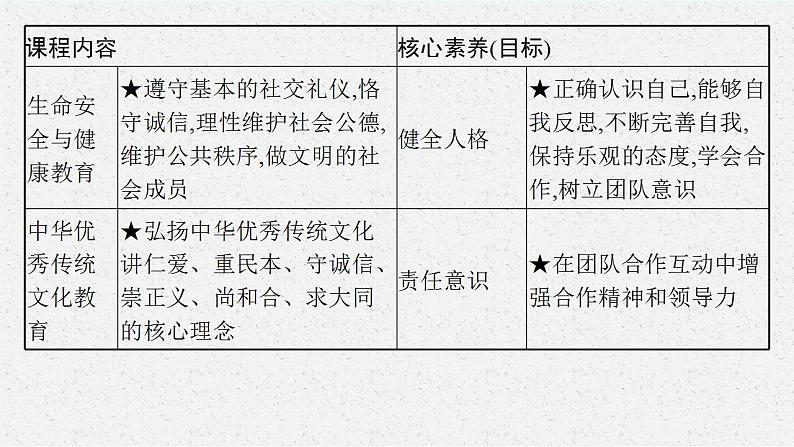 | 课程内容 | | 核心素养(目标) | |
|---|---|---|---|
| 生命安全与健康教育 | ★遵守基本的社交礼仪,恪守诚信,理性维护社会公德,维护公共秩序,做文明的社会成员 | 健全人格 | ★正确认识自己,能够自我反思,不断完善自我,保持乐观的态度,学会合作,树立团队意识 |
| 中华优秀传统文化教育 | ★弘扬中华优秀传统文化讲仁爱、重民本、守诚信、崇正义、尚和合、求大同的核心理念 | 责任意识 | ★在团队合作互动中增强合作精神和领导力 |